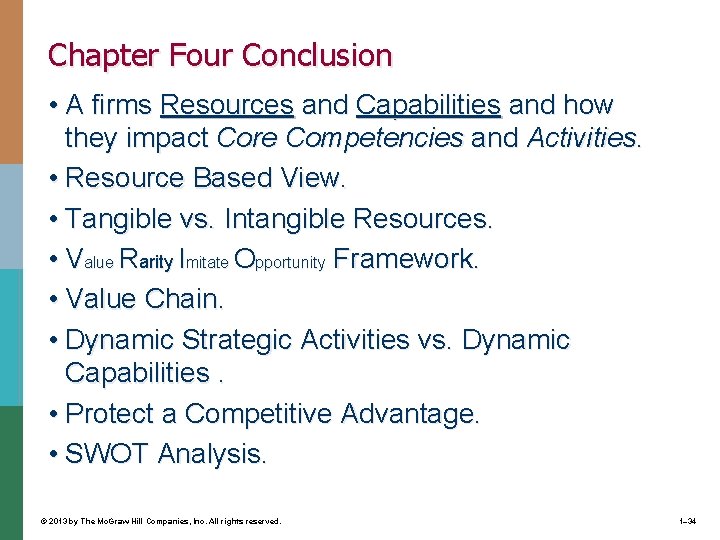 Chapter Four Conclusion

• A firms Resources and Capabilities and how they impact Core Competencies and Activities.
• Resource Based View.
• Tangible vs. Intangible Resources.
• Value Rarity Imitate Opportunity Framework.
• Value Chain.
• Dynamic Strategic Activities vs. Dynamic Capabilities .
• Protect a Competitive Advantage.
• SWOT Analysis.

© 2013 by The McGraw Hill Companies, Inc. All rights reserved.

1–34